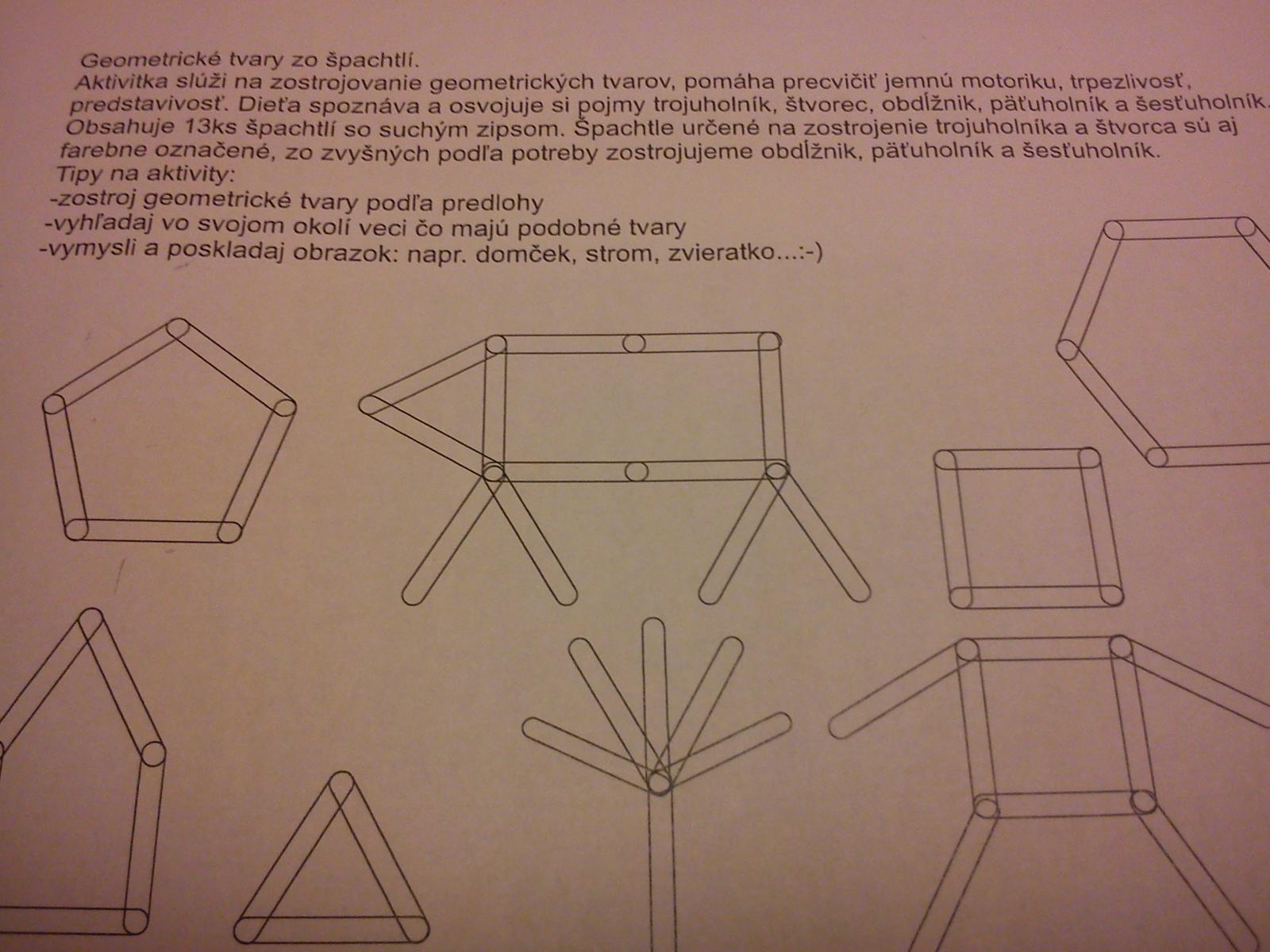 Geometrické tvary zo špachtlí.
Aktivitka slúži na zostrojovanie geometrických tvarov, pomáha precvičiť jemnú motoriku, trpezlivosť, predstavivosť. Dieťa spoznáva a osvojuje si pojmy trojuholník, štvorec, obdĺžnik, päťuholník a šesťuholník.
Obsahuje 13ks špachtlí so suchým zipsom. Špachtle určené na zostrojenie trojuholníka a štvorca sú aj farebne označené, zo zvyšných podľa potreby zostrojujeme obdĺžnik, päťuholník a šesťuholník.
Tipy na aktivity:
-zostroj geometrické tvary podľa predlohy
-vyhľadaj vo svojom okolí veci čo majú podobné tvary
-vymysli a poskladaj obrazok: napr. domček, strom, zvieratko...:-)